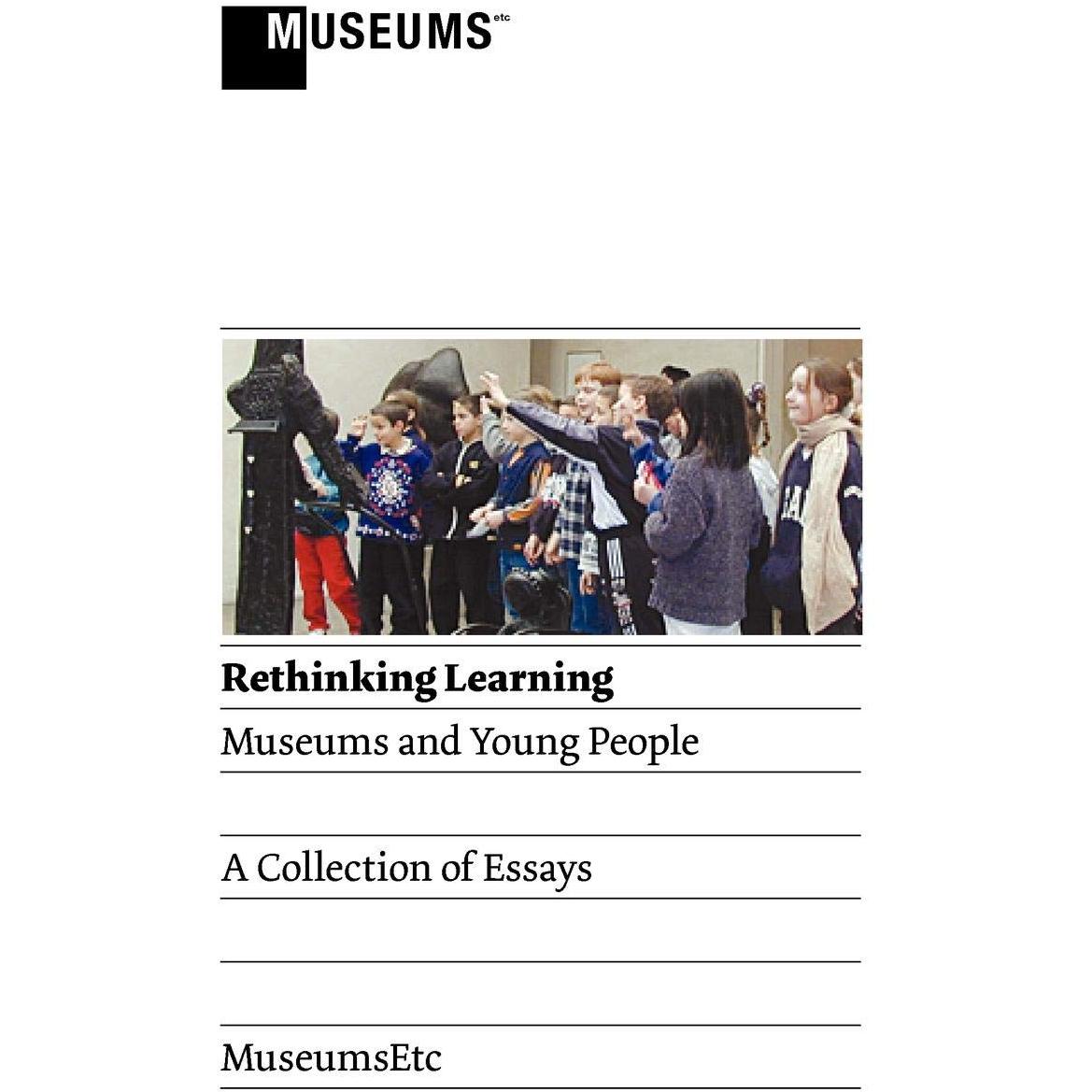 MUSEUMS etc

Rethinking Learning

Museums and Young People

A Collection of Essays

MuseumsEtc